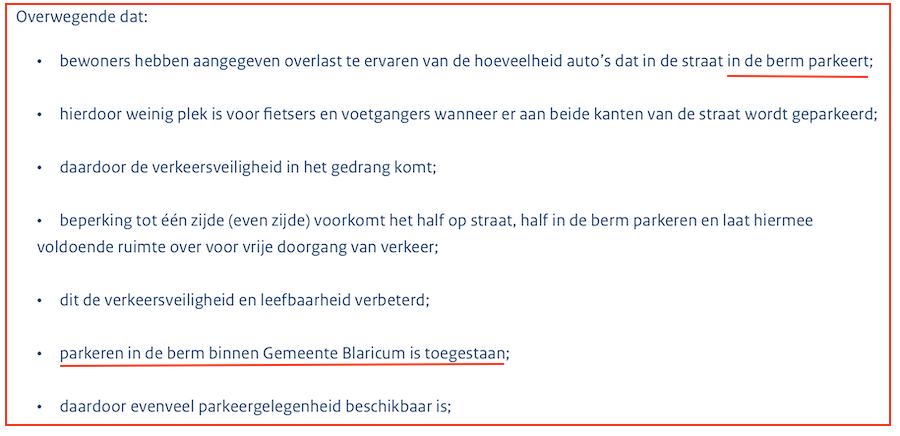 Overwegende dat:

• bewoners hebben aangegeven overlast te ervaren van de hoeveelheid auto's dat in de straat in de berm parkeert;

• hierdoor weinig plek is voor fietsers en voetgangers wanneer er aan beide kanten van de straat wordt geparkeerd;

• daardoor de verkeersveiligheid in het gedrang komt;

• beperking tot één zijde (even zijde) voorkomt het half op straat, half in de berm parkeren en laat hiermee voldoende ruimte over voor vrije doorgang van verkeer;

• dit de verkeersveiligheid en leefbaarheid verbeterd;

• parkeren in de berm binnen Gemeente Blaricum is toegestaan;

• daardoor evenveel parkeergelegenheid beschikbaar is;